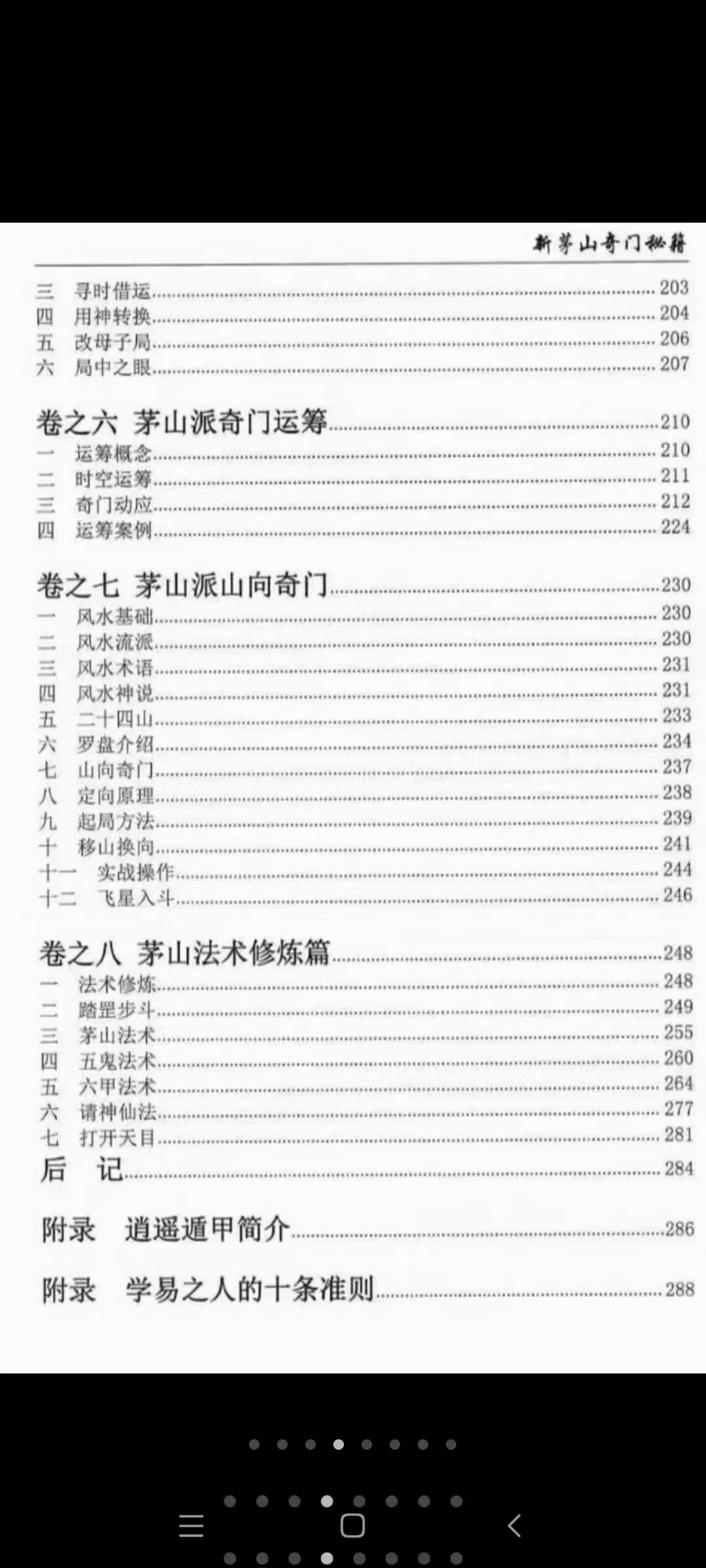 新茅山奇门秘籍

三 寻时借运……203
四 用神转换……204
五 改母子局……206
六 局中之眼……207

卷之六 茅山派奇门运筹……210
一 运筹概念……210
二 时空运筹……211
三 奇门动应……212
四 运筹案例……224

卷之七 茅山派山向奇门……230
一 风水基础……230
二 风水流派……230
三 风水术语……231
四 风水神说……231
五 二十四山……233
六 罗盘介绍……234
七 山向奇门……237
八 定向原理……238
九 起局方法……239
十 移山换向……241
十一 实战操作……244
十二 飞星入斗……246

卷之八 茅山法术修炼篇……248
一 法术修炼……248
二 踏罡步斗……249
三 茅山法术……255
四 五鬼法术……260
五 六甲法术……264
六 请神仙法……277
七 打开天目……281
后 记……284

附录 逍遥遁甲简介……286

附录 学易之人的十条准则……288